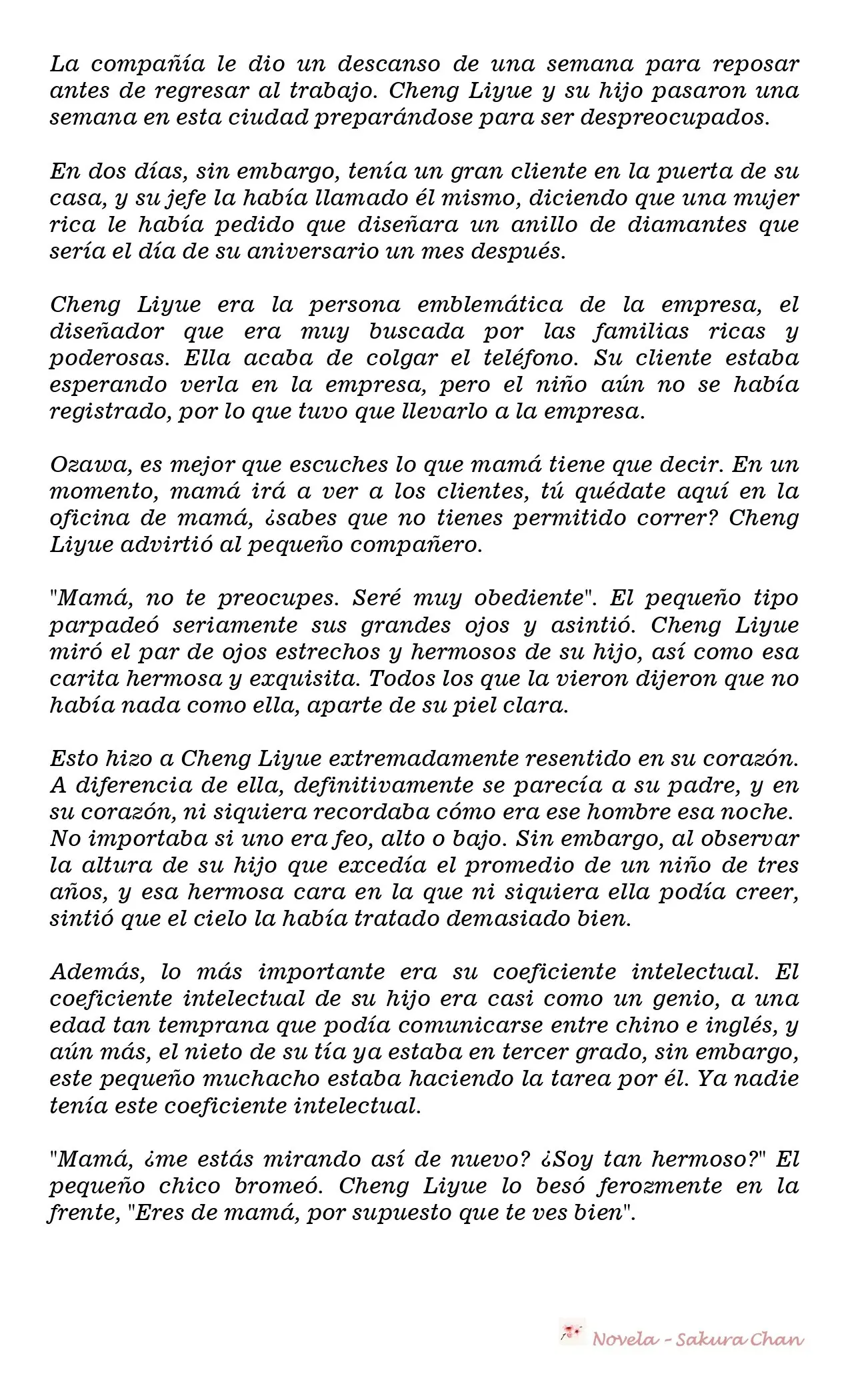 La compañía le dio un descanso de una semana para reposar antes de regresar al trabajo. Cheng Liyue y su hijo pasaron una semana en esta ciudad preparándose para ser despreocupados.

En dos días, sin embargo, tenía un gran cliente en la puerta de su casa, y su jefe la había llamado él mismo, diciendo que una mujer rica le había pedido que diseñara un anillo de diamantes que sería el día de su aniversario un mes después.

Cheng Liyue era la persona emblemática de la empresa, el diseñador que era muy buscada por las familias ricas y poderosas. Ella acaba de colgar el teléfono. Su cliente estaba esperando verla en la empresa, pero el niño aún no se había registrado, por lo que tuvo que llevarlo a la empresa.

Ozawa, es mejor que escuches lo que mamá tiene que decir. En un momento, mamá irá a ver a los clientes, tú quédate aquí en la oficina de mamá, ¿sabes que no tienes permitido correr? Cheng Liyue advirtió al pequeño compañero.

"Mamá, no te preocupes. Seré muy obediente". El pequeño tipo parpadeó seriamente sus grandes ojos y asintió. Cheng Liyue miró el par de ojos estrechos y hermosos de su hijo, así como esa carita hermosa y exquisita. Todos los que la vieron dijeron que no había nada como ella, aparte de su piel clara.

Esto hizo a Cheng Liyue extremadamente resentido en su corazón. A diferencia de ella, definitivamente se parecía a su padre, y en su corazón, ni siquiera recordaba cómo era ese hombre esa noche. No importaba si uno era feo, alto o bajo. Sin embargo, al observar la altura de su hijo que excedía el promedio de un niño de tres años, y esa hermosa cara en la que ni siquiera ella podía creer, sintió que el cielo la había tratado demasiado bien.

Además, lo más importante era su coeficiente intelectual. El coeficiente intelectual de su hijo era casi como un genio, a una edad tan temprana que podía comunicarse entre chino e inglés, y aún más, el nieto de su tía ya estaba en tercer grado, sin embargo, este pequeño muchacho estaba haciendo la tarea por él. Ya nadie tenía este coeficiente intelectual.

"Mamá, ¿me estás mirando así de nuevo? ¿Soy tan hermoso?" El pequeño chico bromeó. Cheng Liyue lo besó ferozmente en la frente, "Eres de mamá, por supuesto que te ves bien".

Novela - Sakura Chan